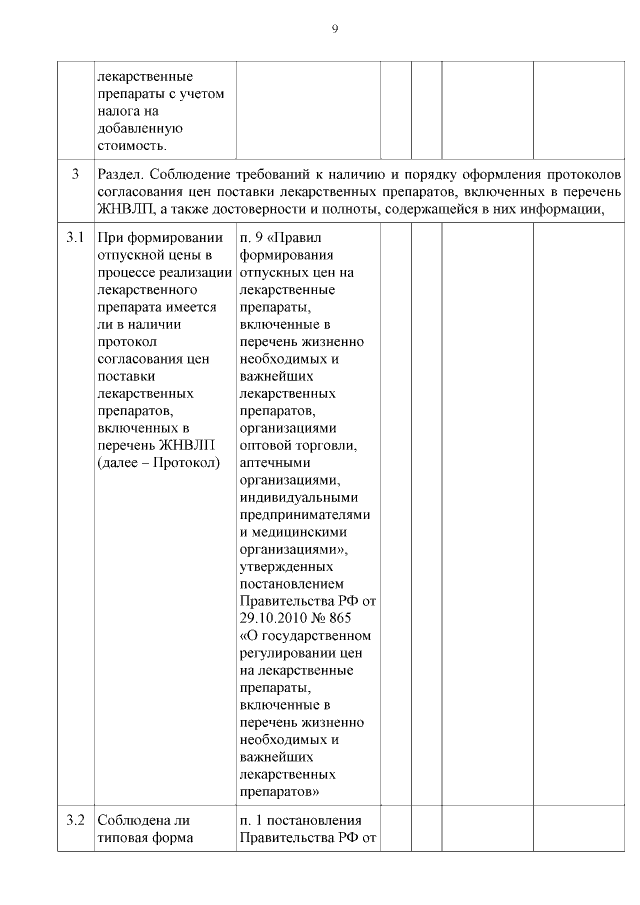 9

|  | лекарственные препараты с учетом налога на добавленную стоимость. |  |  |  |  |  |
|---|---|---|---|---|---|---|
| 3 | Раздел. Соблюдение требований к наличию и порядку оформления протоколов согласования цен поставки лекарственных препаратов, включенных в перечень ЖНВЛП, а также достоверности и полноты, содержащейся в них информации, |  |  |  |  |  |
| 3.1 | При формировании отпускной цены в процессе реализации лекарственного препарата имеется ли в наличии протокол согласования цен поставки лекарственных препаратов, включенных в перечень ЖНВЛП (далее – Протокол) | п. 9 «Правил формирования отпускных цен на лекарственные препараты, включенные в перечень жизненно необходимых и важнейших лекарственных препаратов, организациями оптовой торговли, аптечными организациями, индивидуальными предпринимателями и медицинскими организациями», утвержденных постановлением Правительства РФ от 29.10.2010 № 865 «О государственном регулировании цен на лекарственные препараты, включенные в перечень жизненно необходимых и важнейших лекарственных препаратов» |  |  |  |  |
| 3.2 | Соблюдена ли типовая форма | п. 1 постановления Правительства РФ от |  |  |  |  |